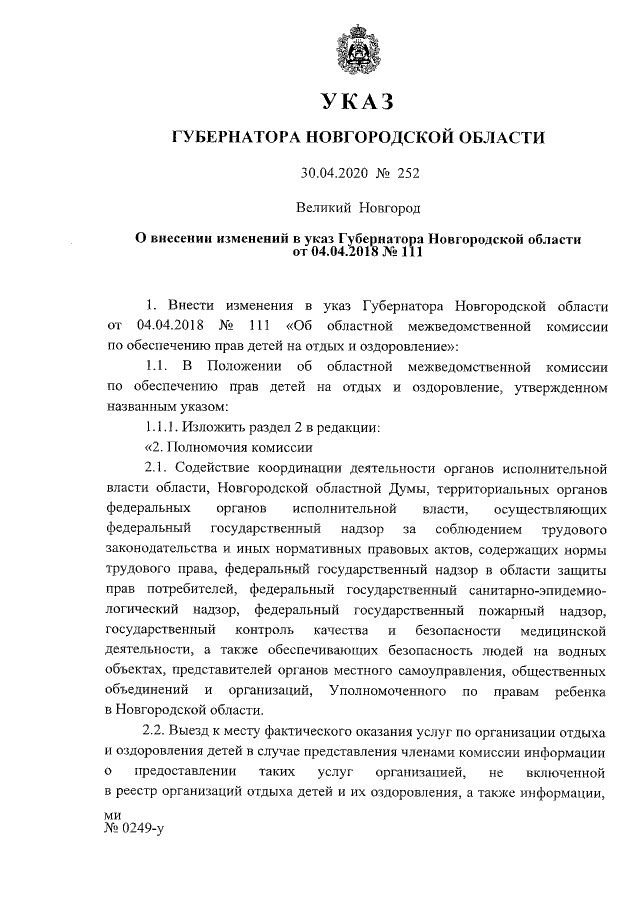 УКАЗ

ГУБЕРНАТОРА НОВГОРОДСКОЙ ОБЛАСТИ

30.04.2020 № 252

Великий Новгород

О внесении изменений в указ Губернатора Новгородской области от 04.04.2018 № 111

1. Внести изменения в указ Губернатора Новгородской области от 04.04.2018 № 111 «Об областной межведомственной комиссии по обеспечению прав детей на отдых и оздоровление»:

1.1. В Положении об областной межведомственной комиссии по обеспечению прав детей на отдых и оздоровление, утвержденном названным указом:

1.1.1. Изложить раздел 2 в редакции:

«2. Полномочия комиссии

2.1. Содействие координации деятельности органов исполнительной власти области, Новгородской областной Думы, территориальных органов федеральных органов исполнительной власти, осуществляющих федеральный государственный надзор за соблюдением трудового законодательства и иных нормативных правовых актов, содержащих нормы трудового права, федеральный государственный надзор в области защиты прав потребителей, федеральный государственный санитарно-эпидемиологический надзор, федеральный государственный пожарный надзор, государственный контроль качества и безопасности медицинской деятельности, а также обеспечивающих безопасность людей на водных объектах, представителей органов местного самоуправления, общественных объединений и организаций, Уполномоченного по правам ребенка в Новгородской области.

2.2. Выезд к месту фактического оказания услуг по организации отдыха и оздоровления детей в случае представления членами комиссии информации о предоставлении таких услуг организацией, не включенной в реестр организаций отдыха детей и их оздоровления, а также информации,

ми
№ 0249-у